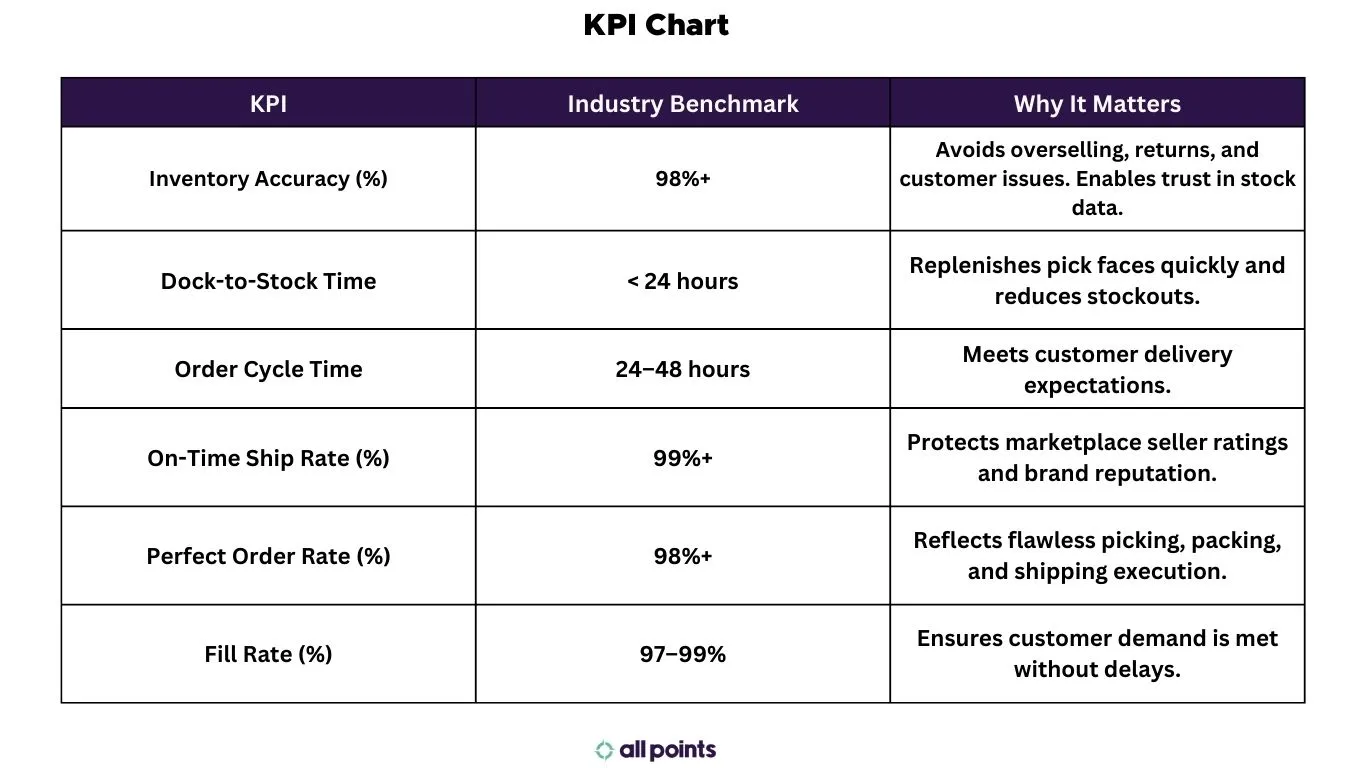 KPI Chart

| KPI | Industry Benchmark | Why It Matters |
|---|---|---|
| Inventory Accuracy (%) | 98%+ | Avoids overselling, returns, and customer issues. Enables trust in stock data. |
| Dock-to-Stock Time | < 24 hours | Replenishes pick faces quickly and reduces stockouts. |
| Order Cycle Time | 24–48 hours | Meets customer delivery expectations. |
| On-Time Ship Rate (%) | 99%+ | Protects marketplace seller ratings and brand reputation. |
| Perfect Order Rate (%) | 98%+ | Reflects flawless picking, packing, and shipping execution. |
| Fill Rate (%) | 97–99% | Ensures customer demand is met without delays. |

all points